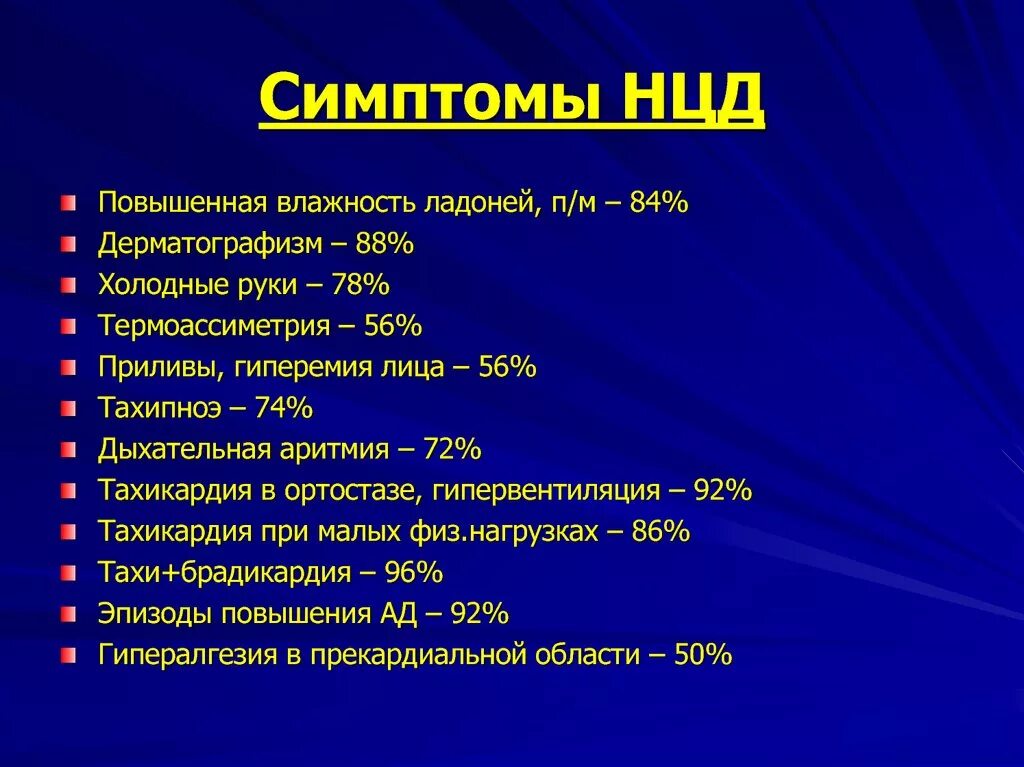 Симптомы НЦД

Повышенная влажность ладоней, п/м – 84%
Дерматографизм – 88%
Холодные руки – 78%
Термоассиметрия – 56%
Приливы, гиперемия лица – 56%
Тахипноэ – 74%
Дыхательная аритмия – 72%
Тахикардия в ортостазе, гипервентиляция – 92%
Тахикардия при малых физ.нагрузках – 86%
Тахи+брадикардия – 96%
Эпизоды повышения АД – 92%
Гипералгезия в прекардиальной области – 50%